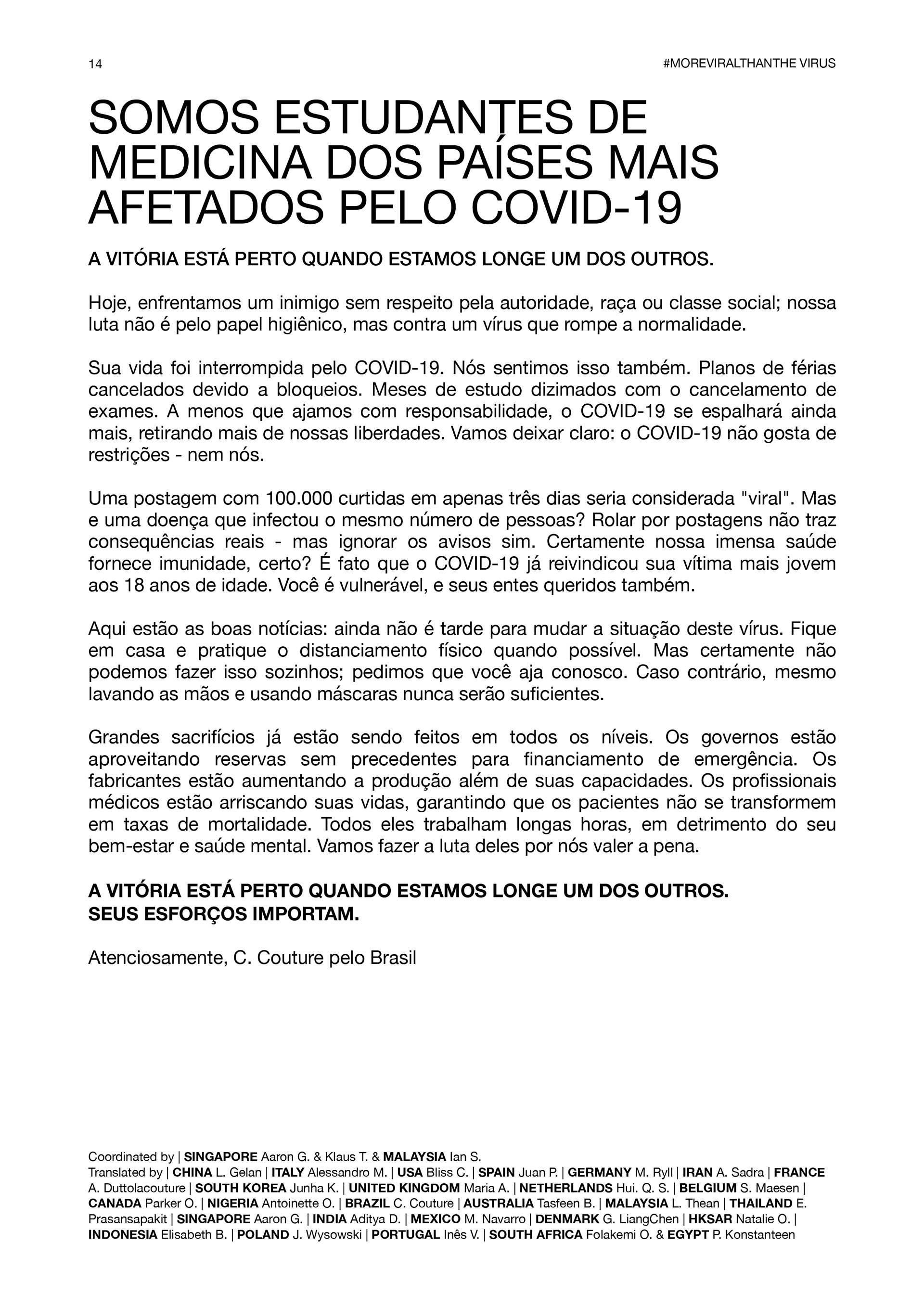 14

#MOREVIRALTHANTHE VIRUS

SOMOS ESTUDANTES DE MEDICINA DOS PAÍSES MAIS AFETADOS PELO COVID-19

A VITÓRIA ESTÁ PERTO QUANDO ESTAMOS LONGE UM DOS OUTROS.

Hoje, enfrentamos um inimigo sem respeito pela autoridade, raça ou classe social; nossa luta não é pelo papel higiênico, mas contra um vírus que rompe a normalidade.

Sua vida foi interrompida pelo COVID-19. Nós sentimos isso também. Planos de férias cancelados devido a bloqueios. Meses de estudo dizimados com o cancelamento de exames. A menos que ajamos com responsabilidade, o COVID-19 se espalhará ainda mais, retirando mais de nossas liberdades. Vamos deixar claro: o COVID-19 não gosta de restrições - nem nós.

Uma postagem com 100.000 curtidas em apenas três dias seria considerada "viral". Mas e uma doença que infectou o mesmo número de pessoas? Rolar por postagens não traz consequências reais - mas ignorar os avisos sim. Certamente nossa imensa saúde fornece imunidade, certo? É fato que o COVID-19 já reivindicou sua vítima mais jovem aos 18 anos de idade. Você é vulnerável, e seus entes queridos também.

Aqui estão as boas notícias: ainda não é tarde para mudar a situação deste vírus. Fique em casa e pratique o distanciamento físico quando possível. Mas certamente não podemos fazer isso sozinhos; pedimos que você aja conosco. Caso contrário, mesmo lavando as mãos e usando máscaras nunca serão suficientes.

Grandes sacrifícios já estão sendo feitos em todos os níveis. Os governos estão aproveitando reservas sem precedentes para financiamento de emergência. Os fabricantes estão aumentando a produção além de suas capacidades. Os profissionais médicos estão arriscando suas vidas, garantindo que os pacientes não se transformem em taxas de mortalidade. Todos eles trabalham longas horas, em detrimento do seu bem-estar e saúde mental. Vamos fazer a luta deles por nós valer a pena.

A VITÓRIA ESTÁ PERTO QUANDO ESTAMOS LONGE UM DOS OUTROS.
SEUS ESFORÇOS IMPORTAM.

Atenciosamente, C. Couture pelo Brasil

Coordinated by | SINGAPORE Aaron G. & Klaus T. & MALAYSIA Ian S.
Translated by | CHINA L. Gelan | ITALY Alessandro M. | USA Bliss C. | SPAIN Juan P. | GERMANY M. Ryll | IRAN A. Sadra | FRANCE A. Duttolacouture | SOUTH KOREA Junha K. | UNITED KINGDOM Maria A. | NETHERLANDS Hui. Q. S. | BELGIUM S. Maesen | CANADA Parker O. | NIGERIA Antoinette O. | BRAZIL C. Couture | AUSTRALIA Tasfeen B. | MALAYSIA L. Thean | THAILAND E. Prasansapakit | SINGAPORE Aaron G. | INDIA Aditya D. | MEXICO M. Navarro | DENMARK G. LiangChen | HKSAR Natalie O. | INDONESIA Elisabeth B. | POLAND J. Wysowski | PORTUGAL Inês V. | SOUTH AFRICA Folakemi O. & EGYPT P. Konstanteen